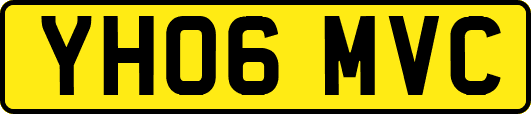 YH06 MVC